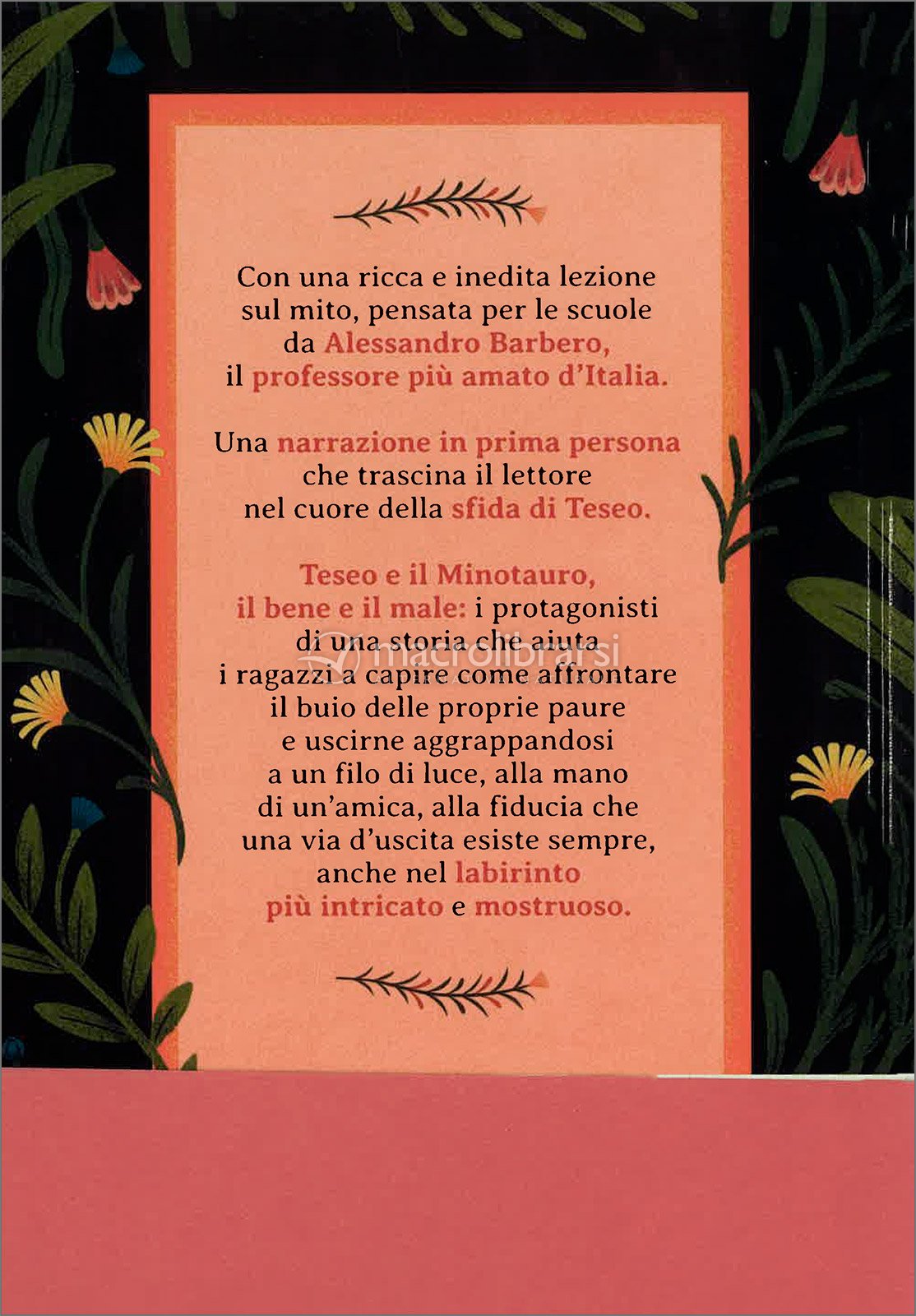 Con una ricca e inedita lezione sul mito, pensata per le scuole da Alessandro Barbero, il professore più amato d'Italia.

Una narrazione in prima persona che trascina il lettore nel cuore della sfida di Teseo.

Teseo e il Minotauro, il bene e il male: i protagonisti di una storia che aiuta i ragazzi a capire come affrontare il buio delle proprie paure e uscirne aggrappandosi a un filo di luce, alla mano di un'amica, alla fiducia che una via d'uscita esiste sempre, anche nel labirinto più intricato e mostruoso.

macrolibrarsi